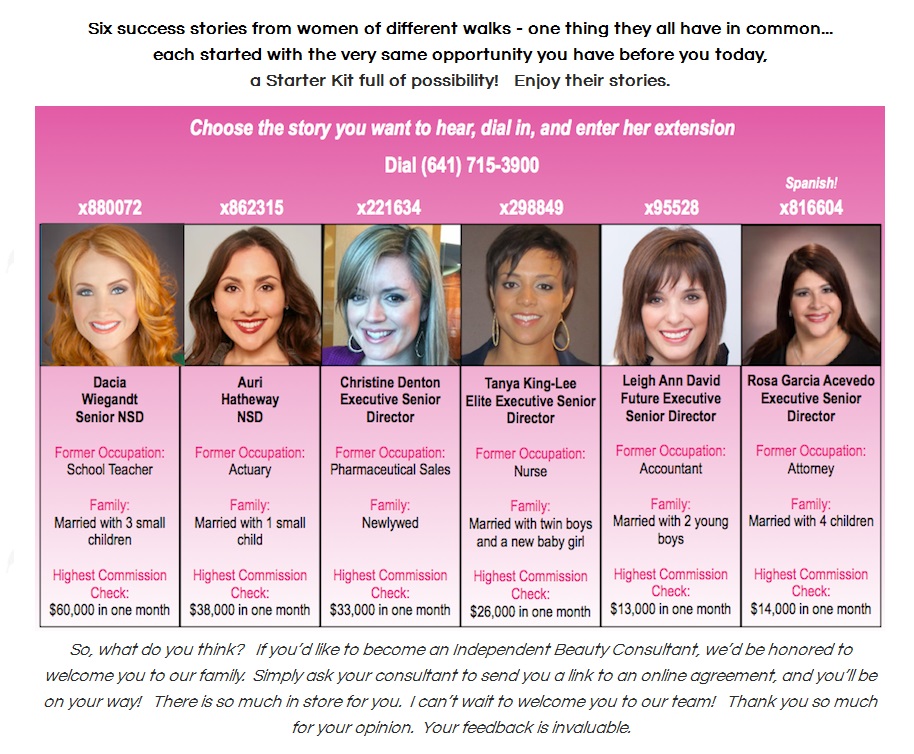 Six success stories from women of different walks - one thing they all have in common... each started with the very same opportunity you have before you today, a Starter Kit full of possibility! Enjoy their stories.

Choose the story you want to hear, dial in, and enter her extension

Dial (641) 715-3900

x880072

Dacia
Wiegandt
Senior NSD

Former Occupation:
School Teacher

Family:
Married with 3 small children

Highest Commission Check:
$60,000 in one month

x862315

Auri
Hatheway
NSD

Former Occupation:
Actuary

Family:
Married with 1 small child

Highest Commission Check:
$38,000 in one month

x221634

Christine Denton
Executive Senior
Director

Former Occupation:
Pharmaceutical Sales

Family:
Newlywed

Highest Commission Check:
$33,000 in one month

x298849

Tanya King-Lee
Elite Executive Senior
Director

Former Occupation:
Nurse

Family:
Married with twin boys and a new baby girl

Highest Commission Check:
$26,000 in one month

x95528

Leigh Ann David
Future Executive
Senior Director

Former Occupation:
Accountant

Family:
Married with 2 young boys

Highest Commission Check:
$13,000 in one month

Spanish!
x816604

Rosa Garcia Acevedo
Executive Senior
Director

Former Occupation:
Attorney

Family:
Married with 4 children

Highest Commission Check:
$14,000 in one month

So, what do you think? If you'd like to become an Independent Beauty Consultant, we'd be honored to welcome you to our family. Simply ask your consultant to send you a link to an online agreement, and you'll be on your way! There is so much in store for you. I can't wait to welcome you to our team! Thank you so much for your opinion. Your feedback is invaluable.